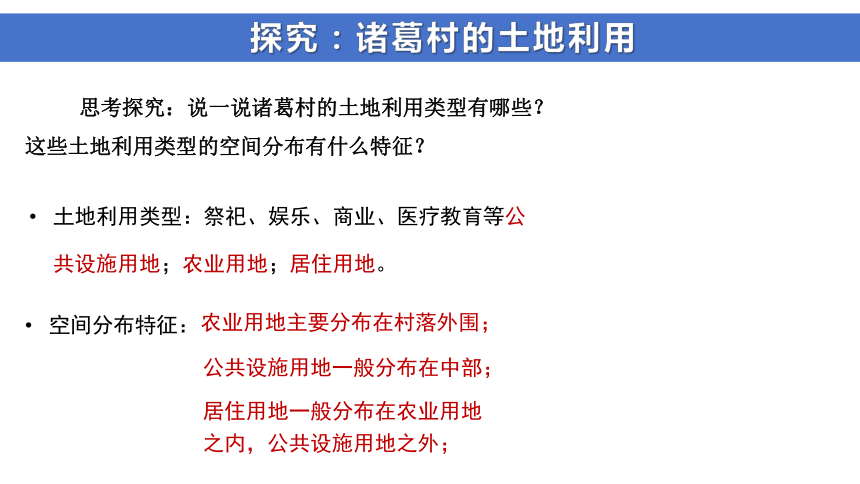 探究：诸葛村的土地利用

思考探究：说一说诸葛村的土地利用类型有哪些？这些土地利用类型的空间分布有什么特征？

• 土地利用类型：祭祀、娱乐、商业、医疗教育等公共设施用地；农业用地；居住用地。

• 空间分布特征：农业用地主要分布在村落外围；

公共设施用地一般分布在中部；

居住用地一般分布在农业用地之内，公共设施用地之外；